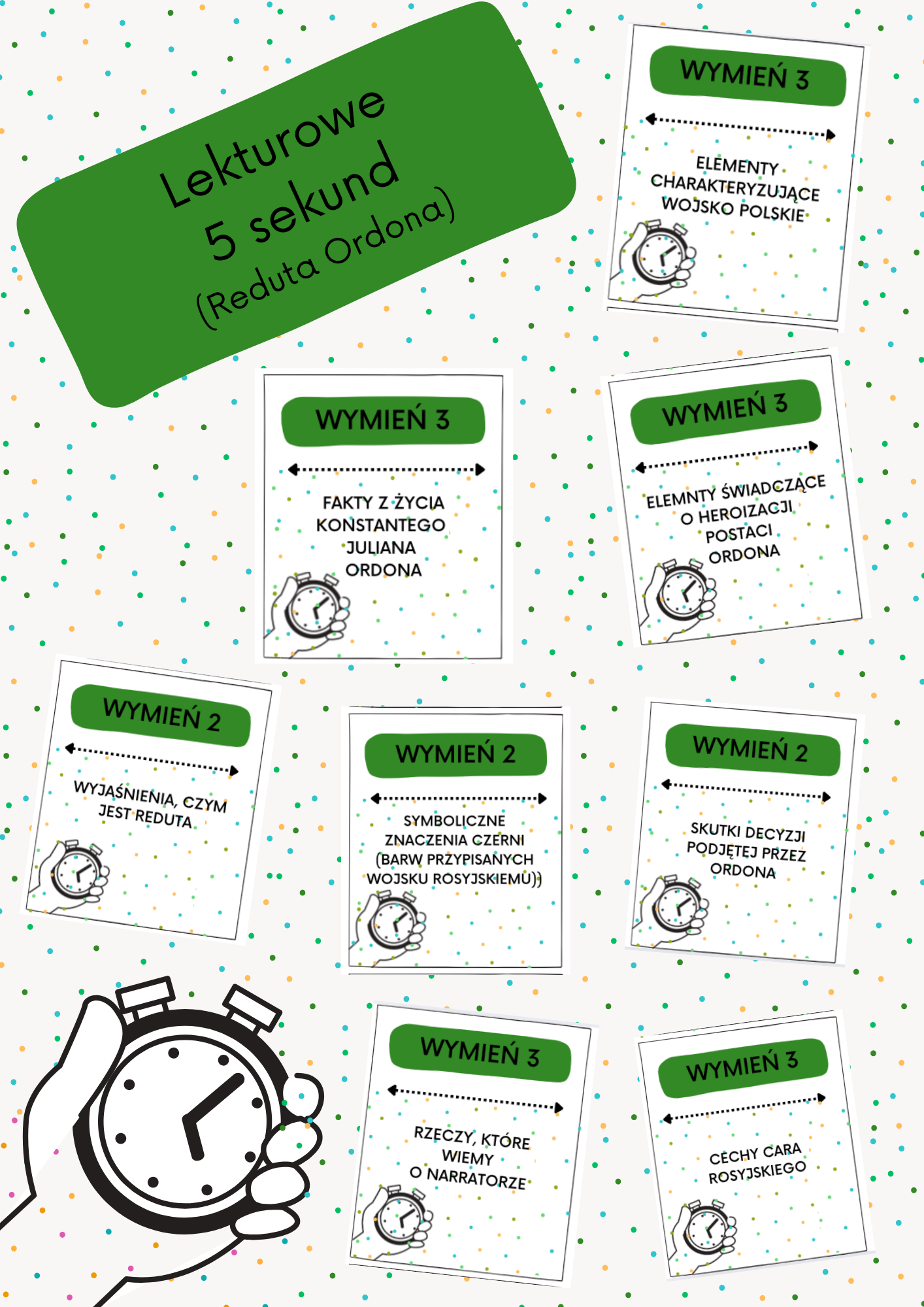 Lekturowe 5 sekund
(Reduta Ordona)

WYMIEŃ 3
ELEMENTY CHARAKTERYZUJĄCE WOJSKO POLSKIE

WYMIEŃ 3
FAKTY Z ŻYCIA KONSTANTEGO JULIANA ORDONA

WYMIEŃ 3
ELEMNTY ŚWIADCZĄCE O HEROIZACJI POSTACI ORDONA

WYMIEŃ 2
WYJAŚNIENIA, CZYM JEST REDUTA

WYMIEŃ 2
SYMBOLICZNE ZNACZENIA CZERNI (BARW PRZYPISANYCH WOJSKU ROSYJSKIEMU))

WYMIEŃ 2
SKUTKI DECYZJI PODJĘTEJ PRZEZ ORDONA

WYMIEŃ 3
RZECZY, KTÓRE WIEMY O NARRATORZE

WYMIEŃ 3
CECHY CARA ROSYJSKIEGO